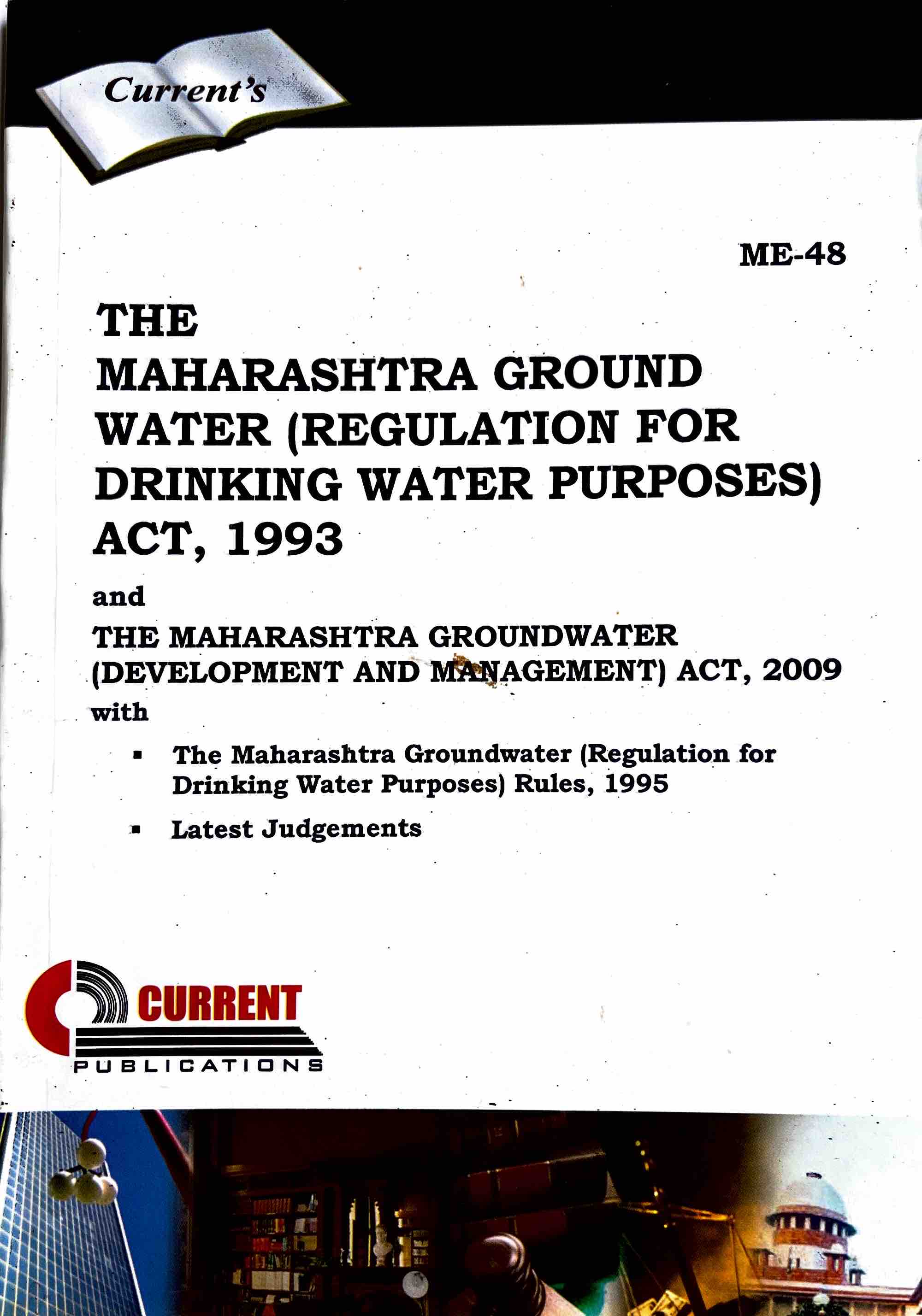 Current's

ME-48

THE
MAHARASHTRA GROUND WATER (REGULATION FOR DRINKING WATER PURPOSES) ACT, 1993

and

THE MAHARASHTRA GROUNDWATER (DEVELOPMENT AND MANAGEMENT) ACT, 2009

with

▪ The Maharashtra Groundwater (Regulation for Drinking Water Purposes) Rules, 1995

▪ Latest Judgements

CURRENT
PUBLICATIONS